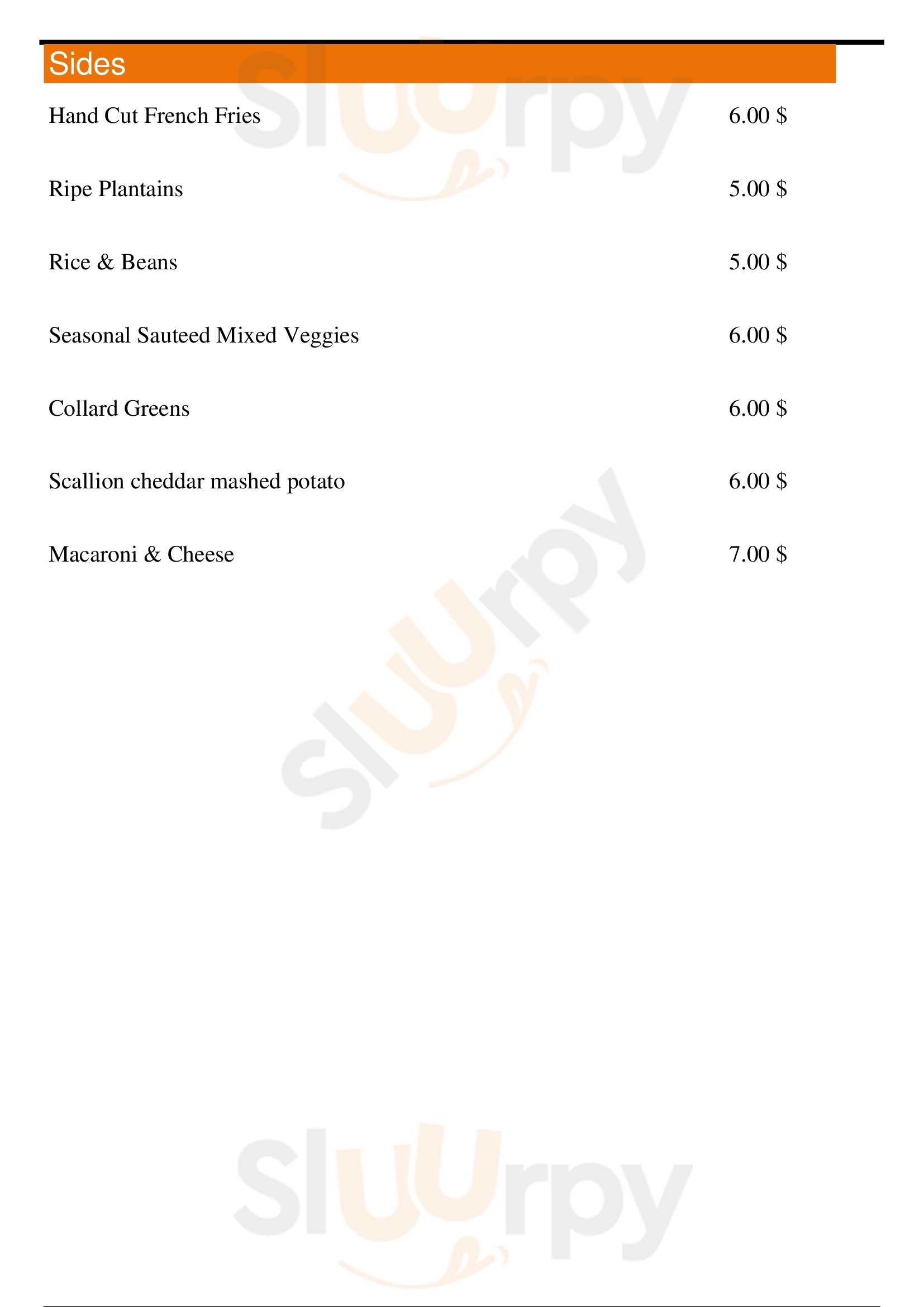 Sides

Hand Cut French Fries 6.00 $

Ripe Plantains 5.00 $

Rice & Beans 5.00 $

Seasonal Sauteed Mixed Veggies 6.00 $

Collard Greens 6.00 $

Scallion cheddar mashed potato 6.00 $

Macaroni & Cheese 7.00 $

Sluurpy